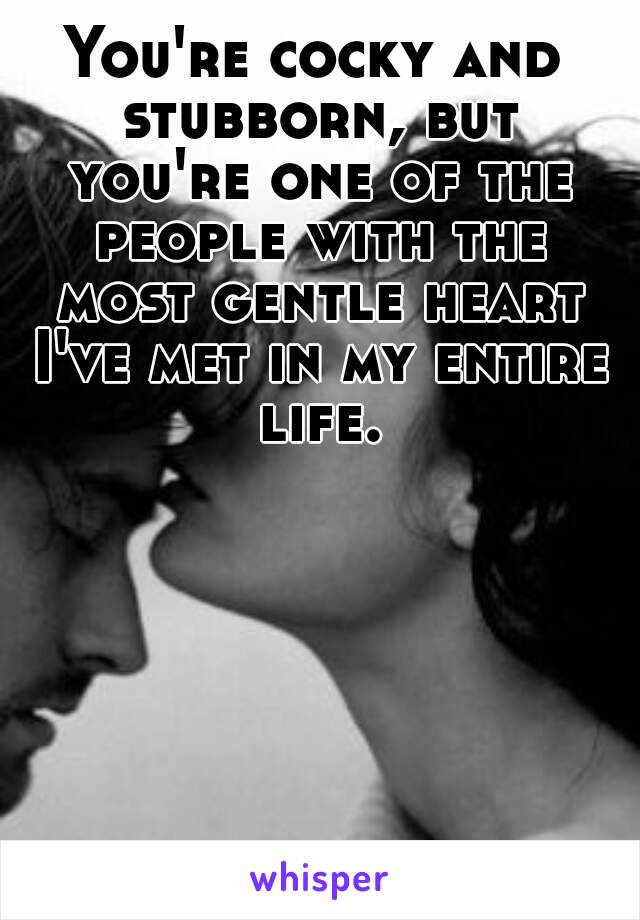 You're cocky and stubborn, but you're one of the people with the most gentle heart I've met in my entire life.

whisper